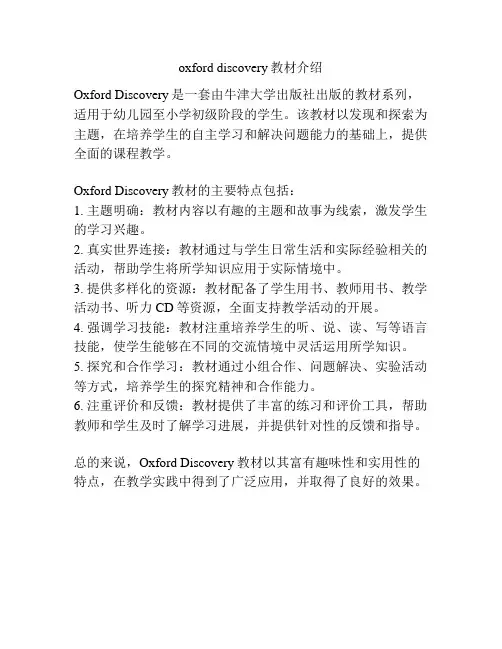 oxford discovery 教材介绍

Oxford Discovery 是一套由牛津大学出版社出版的教材系列，适用于幼儿园至小学初级阶段的学生。该教材以发现和探索为主题，在培养学生的自主学习和解决问题能力的基础上，提供全面的课程教学。

Oxford Discovery 教材的主要特点包括：
1. 主题明确：教材内容以有趣的主题和故事为线索，激发学生的学习兴趣。
2. 真实世界连接：教材通过与学生日常生活和实际经验相关的活动，帮助学生将所学知识应用于实际情境中。
3. 提供多样化的资源：教材配备了学生用书、教师用书、教学活动书、听力 CD 等资源，全面支持教学活动的开展。
4. 强调学习技能：教材注重培养学生的听、说、读、写等语言技能，使学生能够在不同的交流情境中灵活运用所学知识。
5. 探究和合作学习：教材通过小组合作、问题解决、实验活动等方式，培养学生的探究精神和合作能力。
6. 注重评价和反馈：教材提供了丰富的练习和评价工具，帮助教师和学生及时了解学习进展，并提供针对性的反馈和指导。

总的来说，Oxford Discovery 教材以其富有趣味性和实用性的特点，在教学实践中得到了广泛应用，并取得了良好的效果。